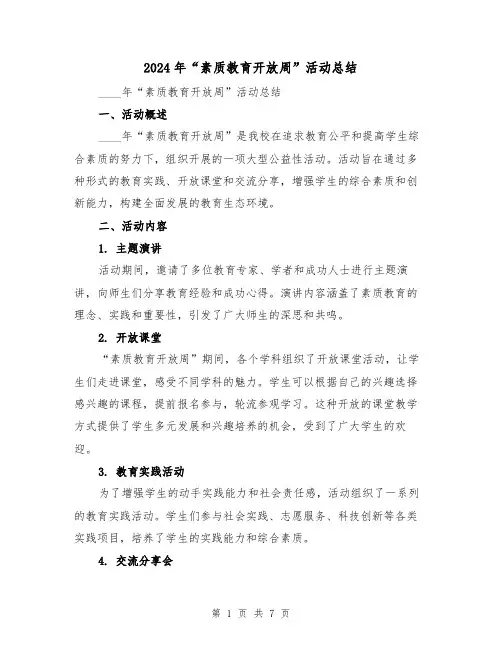 2024年“素质教育开放周”活动总结

____年“素质教育开放周”活动总结

一、活动概述

____年“素质教育开放周”是我校在追求教育公平和提高学生综合素质的努力下，组织开展的一项大型公益性活动。活动旨在通过多种形式的教育实践、开放课堂和交流分享，增强学生的综合素质和创新能力，构建全面发展的教育生态环境。

二、活动内容

1. 主题演讲

活动期间，邀请了多位教育专家、学者和成功人士进行主题演讲，向师生们分享教育经验和成功心得。演讲内容涵盖了素质教育的理念、实践和重要性，引发了广大师生的深思和共鸣。

2. 开放课堂

“素质教育开放周”期间，各个学科组织了开放课堂活动，让学生们走进课堂，感受不同学科的魅力。学生可以根据自己的兴趣选择感兴趣的课程，提前报名参与，轮流参观学习。这种开放的课堂教学方式提供了学生多元发展和兴趣培养的机会，受到了广大学生的欢迎。

3. 教育实践活动

为了增强学生的动手实践能力和社会责任感，活动组织了一系列的教育实践活动。学生们参与社会实践、志愿服务、科技创新等各类实践项目，培养了学生的实践能力和综合素质。

4. 交流分享会

第 1 页 共 7 页